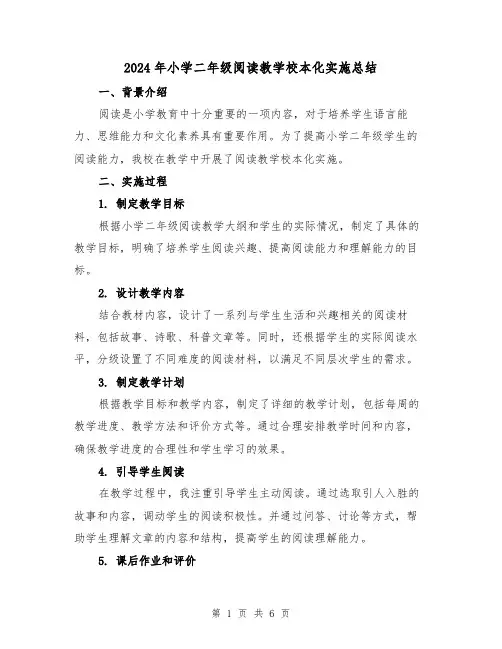 2024年小学二年级阅读教学校本化实施总结

一、背景介绍

阅读是小学教育中十分重要的一项内容，对于培养学生语言能力、思维能力和文化素养具有重要作用。为了提高小学二年级学生的阅读能力，我校在教学中开展了阅读教学校本化实施。

二、实施过程

1. 制定教学目标

根据小学二年级阅读教学大纲和学生的实际情况，制定了具体的教学目标，明确了培养学生阅读兴趣、提高阅读能力和理解能力的目标。

2. 设计教学内容

结合教材内容，设计了一系列与学生生活和兴趣相关的阅读材料，包括故事、诗歌、科普文章等。同时，还根据学生的实际阅读水平，分级设置了不同难度的阅读材料，以满足不同层次学生的需求。

3. 制定教学计划

根据教学目标和教学内容，制定了详细的教学计划，包括每周的教学进度、教学方法和评价方式等。通过合理安排教学时间和内容，确保教学进度的合理性和学生学习的效果。

4. 引导学生阅读

在教学过程中，我注重引导学生主动阅读。通过选取引人入胜的故事和内容，调动学生的阅读积极性。并通过问答、讨论等方式，帮助学生理解文章的内容和结构，提高学生的阅读理解能力。

5. 课后作业和评价

第 1 页 共 6 页